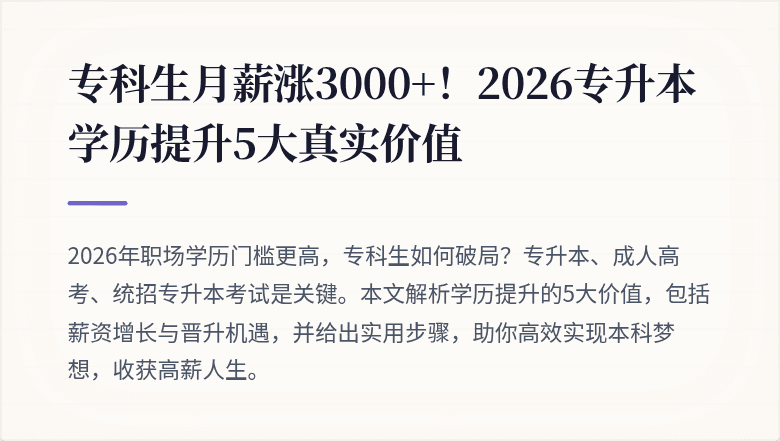 专科生月薪涨3000+！2026专升本学历提升5大真实价值

2026年职场学历门槛更高，专科生如何破局？专升本、成人高考、统招专升本考试是关键。本文解析学历提升的5大价值，包括薪资增长与晋升机遇，并给出实用步骤，助你高效实现本科梦想，收获高薪人生。